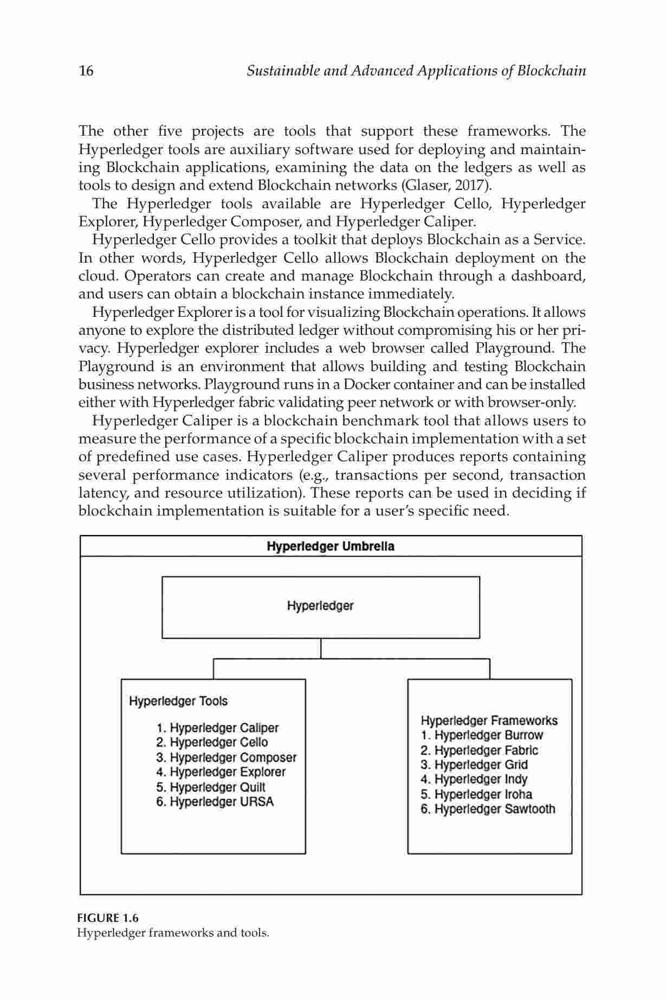 16 Sustainable and Advanced Applications of Blockchain

The other five projects are tools that support these frameworks. The Hyperledger tools are auxiliary software used for deploying and maintaining Blockchain applications, examining the data on the ledgers as well as tools to design and extend Blockchain networks (Glaser, 2017).

The Hyperledger tools available are Hyperledger Cello, Hyperledger Explorer, Hyperledger Composer, and Hyperledger Caliper.

Hyperledger Cello provides a toolkit that deploys Blockchain as a Service. In other words, Hyperledger Cello allows Blockchain deployment on the cloud. Operators can create and manage Blockchain through a dashboard, and users can obtain a blockchain instance immediately.

Hyperledger Explorer is a tool for visualizing Blockchain operations. It allows anyone to explore the distributed ledger without compromising his or her privacy. Hyperledger explorer includes a web browser called Playground. The Playground is an environment that allows building and testing Blockchain business networks. Playground runs in a Docker container and can be installed either with Hyperledger fabric validating peer network or with browser-only.

Hyperledger Caliper is a blockchain benchmark tool that allows users to measure the performance of a specific blockchain implementation with a set of predefined use cases. Hyperledger Caliper produces reports containing several performance indicators (e.g., transactions per second, transaction latency, and resource utilization). These reports can be used in deciding if blockchain implementation is suitable for a user's specific need.

Hyperledger Umbrella

Hyperledger

Hyperledger Tools
1. Hyperledger Caliper
2. Hyperledger Cello
3. Hyperledger Composer
4. Hyperledger Explorer
5. Hyperledger Quilt
6. Hyperledger URSA

Hyperledger Frameworks
1. Hyperledger Burrow
2. Hyperledger Fabric
3. Hyperledger Grid
4. Hyperledger Indy
5. Hyperledger Iroha
6. Hyperledger Sawtooth

FIGURE 1.6
Hyperledger frameworks and tools.